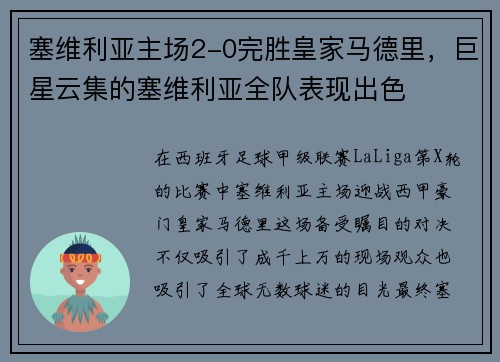 塞维利亚主场2-0完胜皇家马德里，巨星云集的塞维利亚全队表现出色

在西班牙足球甲级联赛LaLiga第X轮的比赛中塞维利亚主场迎战西甲豪门皇家马德里这场备受瞩目的对决不仅吸引了成千上万的现场观众也吸引了全球无数球迷的目光最终塞